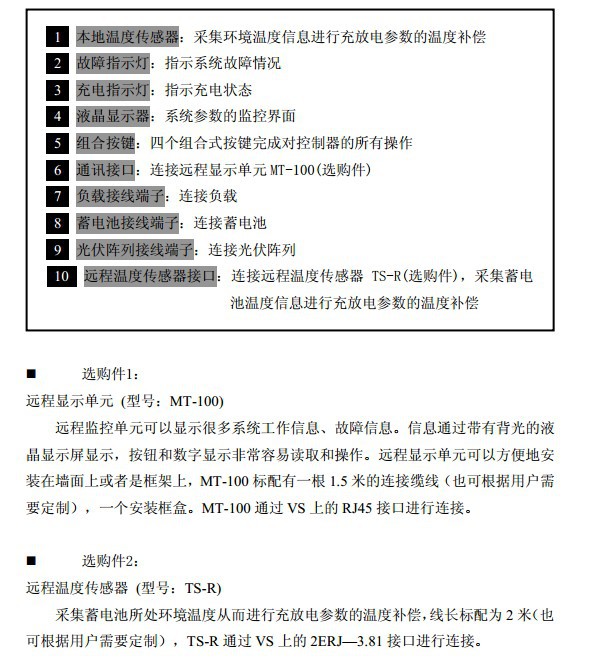 1 本地温度传感器：采集环境温度信息进行充放电参数的温度补偿

2 故障指示灯：指示系统故障情况

3 充电指示灯：指示充电状态

4 液晶显示器：系统参数的监控界面

5 组合按键：四个组合式按键完成对控制器的所有操作

6 通讯接口：连接远程显示单元 MT-100(选购件)

7 负载接线端子：连接负载

8 蓄电池接线端子：连接蓄电池

9 光伏阵列接线端子：连接光伏阵列

10 远程温度传感器接口：连接远程温度传感器 TS-R(选购件)，采集蓄电池温度信息进行充放电参数的温度补偿

■ 选购件1：

远程显示单元 (型号：MT-100)

远程监控单元可以显示很多系统工作信息、故障信息。信息通过带有背光的液晶显示屏显示，按钮和数字显示非常容易读取和操作。远程显示单元可以方便地安装在墙面上或者是框架上，MT-100 标配有一根 1.5 米的连接缆线（也可根据用户需要定制），一个安装框盒。MT-100 通过 VS 上的 RJ45 接口进行连接。

■ 选购件2：

远程温度传感器 (型号：TS-R)

采集蓄电池所处环境温度从而进行充放电参数的温度补偿，线长标配为 2 米（也可根据用户需要定制），TS-R 通过 VS 上的 2ERJ—3.81 接口进行连接。